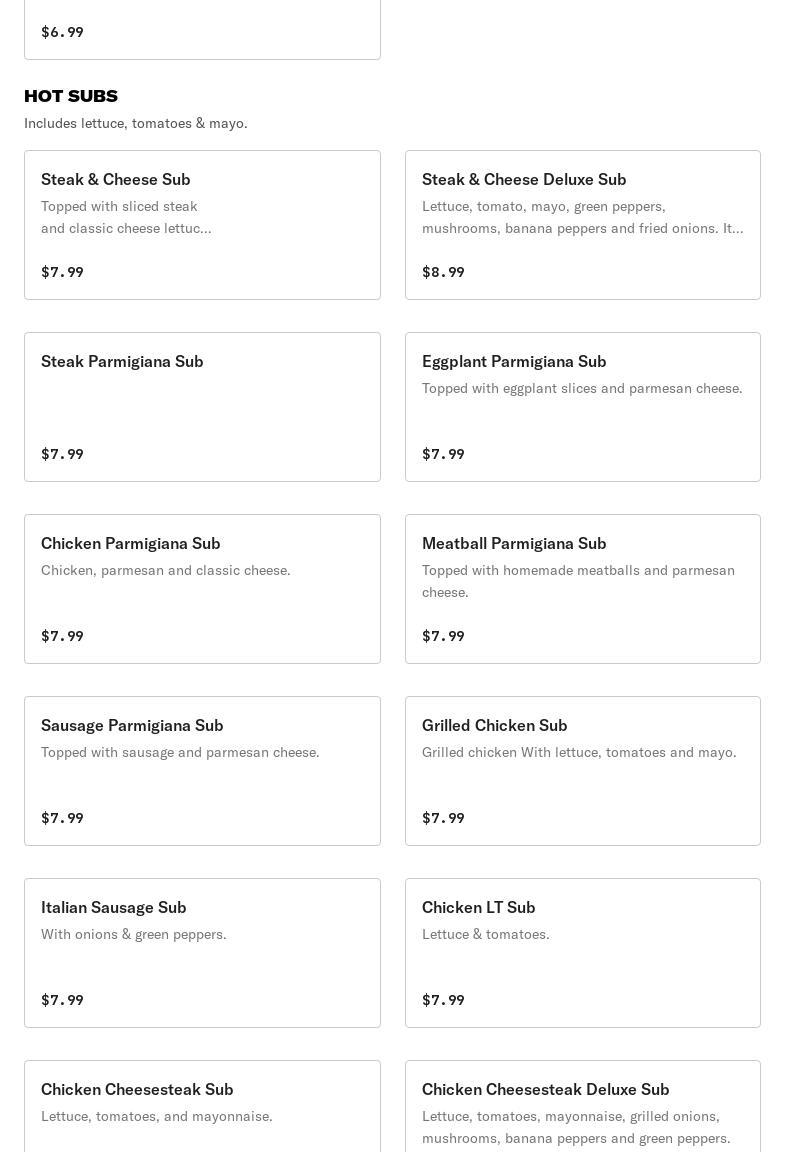 $6.99

HOT SUBS
Includes lettuce, tomatoes & mayo.

Steak & Cheese Sub
Topped with sliced steak and classic cheese lettuc...
$7.99

Steak & Cheese Deluxe Sub
Lettuce, tomato, mayo, green peppers, mushrooms, banana peppers and fried onions. It...
$8.99

Steak Parmigiana Sub
$7.99

Eggplant Parmigiana Sub
Topped with eggplant slices and parmesan cheese.
$7.99

Chicken Parmigiana Sub
Chicken, parmesan and classic cheese.
$7.99

Meatball Parmigiana Sub
Topped with homemade meatballs and parmesan cheese.
$7.99

Sausage Parmigiana Sub
Topped with sausage and parmesan cheese.
$7.99

Grilled Chicken Sub
Grilled chicken With lettuce, tomatoes and mayo.
$7.99

Italian Sausage Sub
With onions & green peppers.
$7.99

Chicken LT Sub
Lettuce & tomatoes.
$7.99

Chicken Cheesesteak Sub
Lettuce, tomatoes, and mayonnaise.

Chicken Cheesesteak Deluxe Sub
Lettuce, tomatoes, mayonnaise, grilled onions, mushrooms, banana peppers and green peppers.